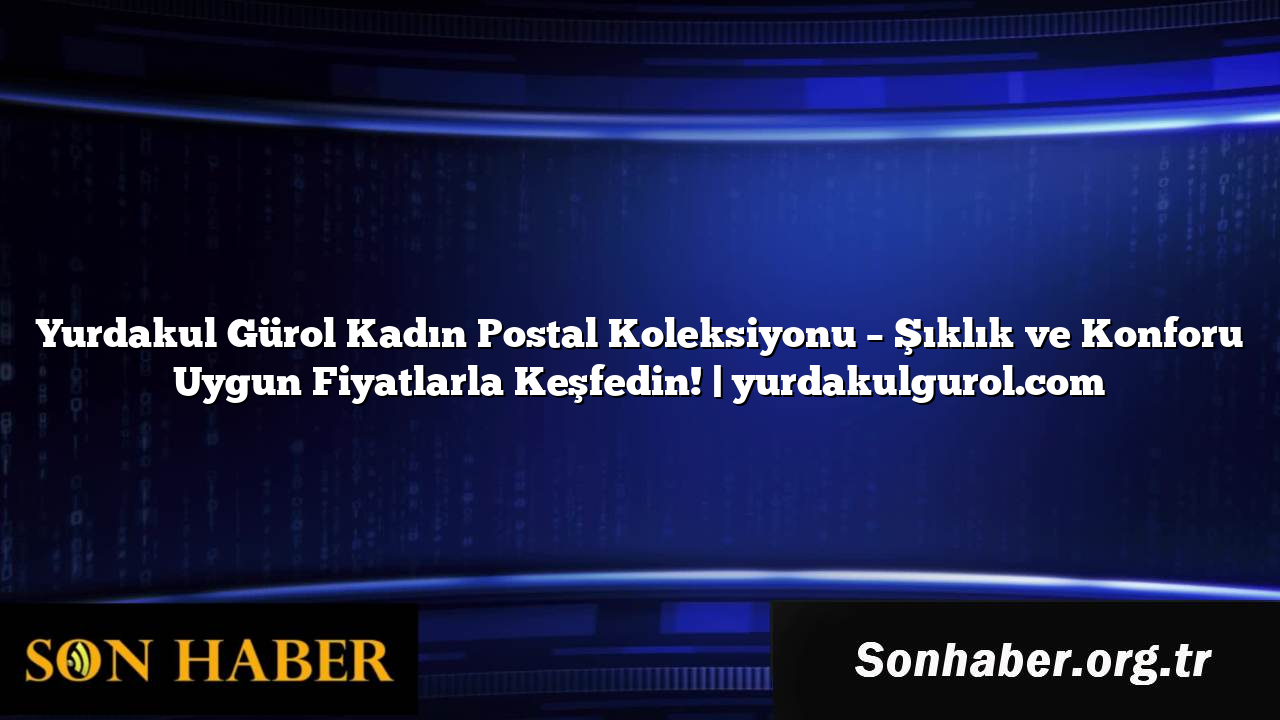 Yurdakul Gürol Kadın Postal Koleksiyonu – Şıklık ve Konforu Uygun Fiyatlarla Keşfedin! | yurdakulgurol.com

SON HABER

Sonhaber.org.tr